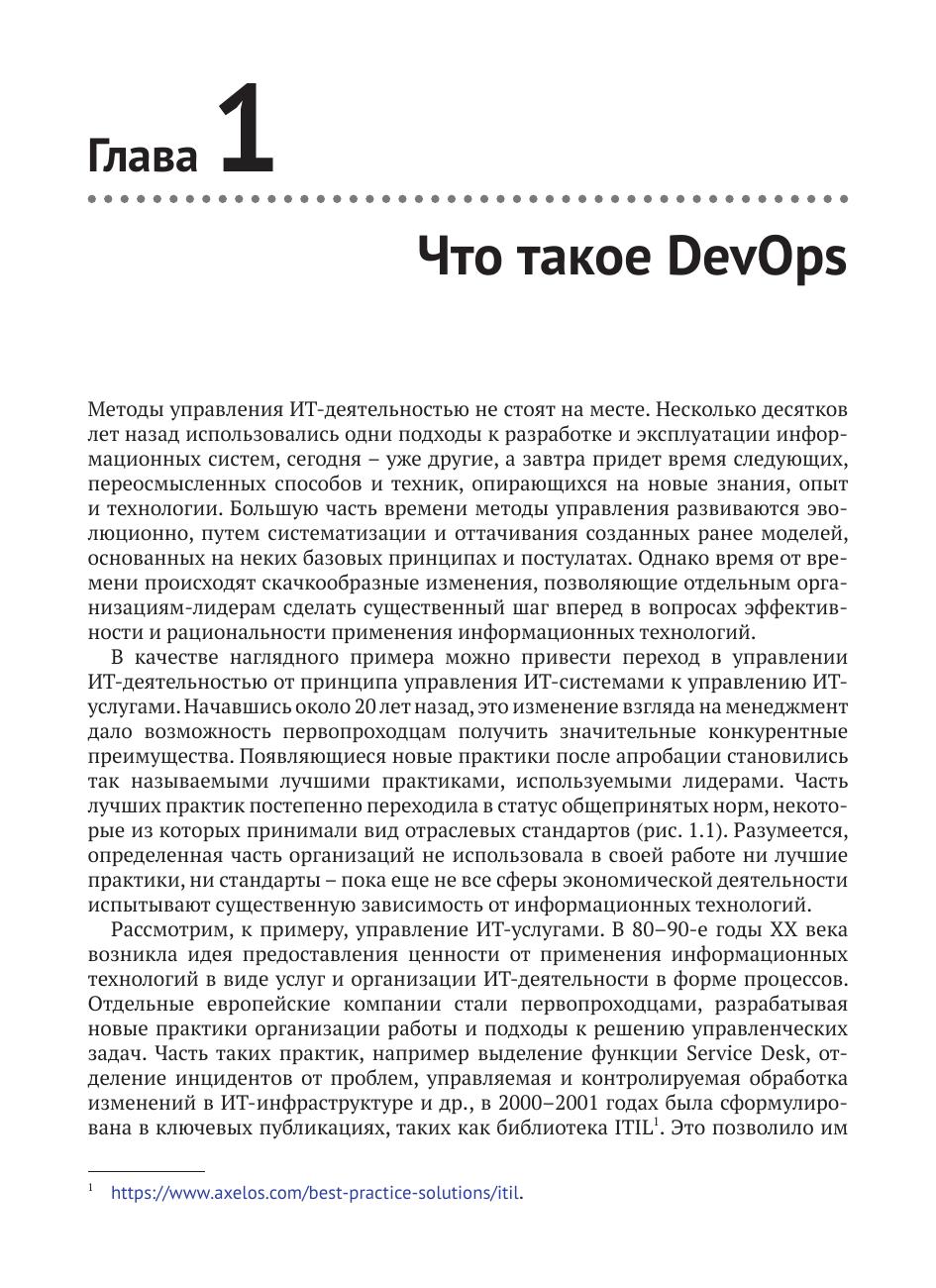 Глава 1

Что такое DevOps

Методы управления ИТ-деятельностью не стоят на месте. Несколько десятков лет назад использовались одни подходы к разработке и эксплуатации информационных систем, сегодня – уже другие, а завтра придет время следующих, переосмысленных способов и техник, опирающихся на новые знания, опыт и технологии. Большую часть времени методы управления развиваются эволюционно, путем систематизации и оттачивания созданных ранее моделей, основанных на неких базовых принципах и постулатах. Однако время от времени происходят скачкообразные изменения, позволяющие отдельным организациям-лидерам сделать существенный шаг вперед в вопросах эффективности и рациональности применения информационных технологий.

В качестве наглядного примера можно привести переход в управлении ИТ-деятельностью от принципа управления ИТ-системами к управлению ИТ-услугами. Начавшись около 20 лет назад, это изменение взгляда на менеджмент дало возможность первопроходцам получить значительные конкурентные преимущества. Появляющиеся новые практики после апробации становились так называемыми лучшими практиками, используемыми лидерами. Часть лучших практик постепенно переходила в статус общепринятых норм, некоторые из которых принимали вид отраслевых стандартов (рис. 1.1). Разумеется, определенная часть организаций не использовала в своей работе ни лучшие практики, ни стандарты – пока еще не все сферы экономической деятельности испытывают существенную зависимость от информационных технологий.

Рассмотрим, к примеру, управление ИТ-услугами. В 80–90-е годы XX века возникла идея предоставления ценности от применения информационных технологий в виде услуг и организации ИТ-деятельности в форме процессов. Отдельные европейские компании стали первопроходцами, разрабатывая новые практики организации работы и подходы к решению управленческих задач. Часть таких практик, например выделение функции Service Desk, отделение инцидентов от проблем, управляемая и контролируемая обработка изменений в ИТ-инфраструктуре и др., в 2000–2001 годах была сформулирована в ключевых публикациях, таких как библиотека ITIL$^1$. Это позволило им

$^1$ https://www.axelos.com/best-practice-solutions/itil.